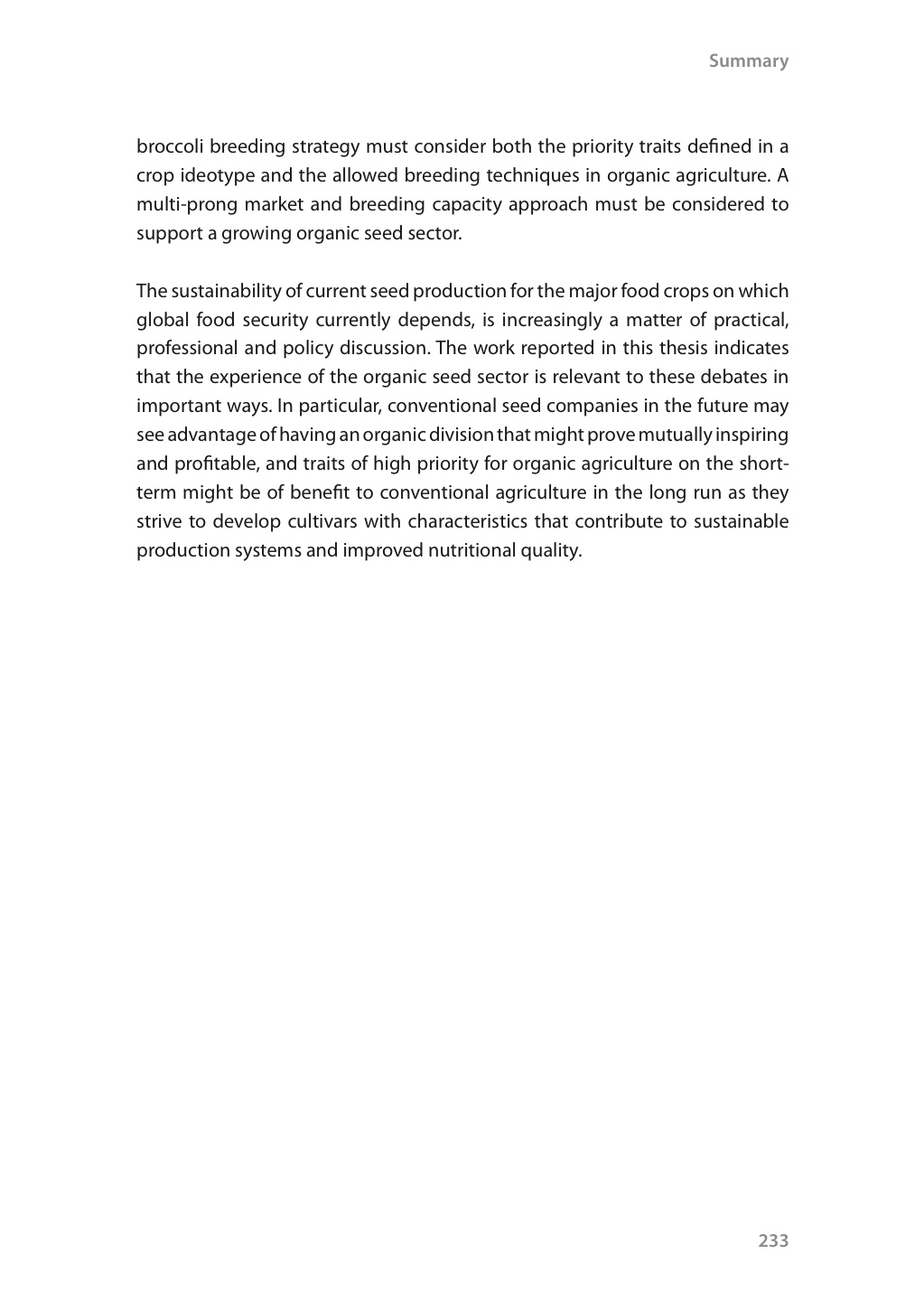 Summary

broccoli breeding strategy must consider both the priority traits defined in a crop ideotype and the allowed breeding techniques in organic agriculture. A multi-prong market and breeding capacity approach must be considered to support a growing organic seed sector.

The sustainability of current seed production for the major food crops on which global food security currently depends, is increasingly a matter of practical, professional and policy discussion. The work reported in this thesis indicates that the experience of the organic seed sector is relevant to these debates in important ways. In particular, conventional seed companies in the future may see advantage of having an organic division that might prove mutually inspiring and profitable, and traits of high priority for organic agriculture on the short-term might be of benefit to conventional agriculture in the long run as they strive to develop cultivars with characteristics that contribute to sustainable production systems and improved nutritional quality.

233